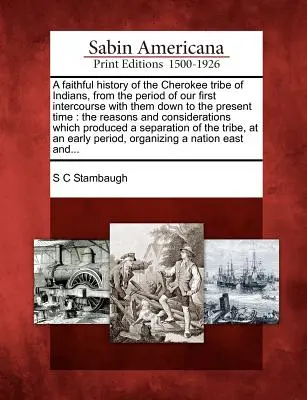 Sabin Americana
Print Editions 1500-1926

A faithful history of the Cherokee tribe of Indians, from the period of our first intercourse with them down to the present time : the reasons and considerations which produced a separation of the tribe, at an early period, organizing a nation east and...

S C Stambaugh